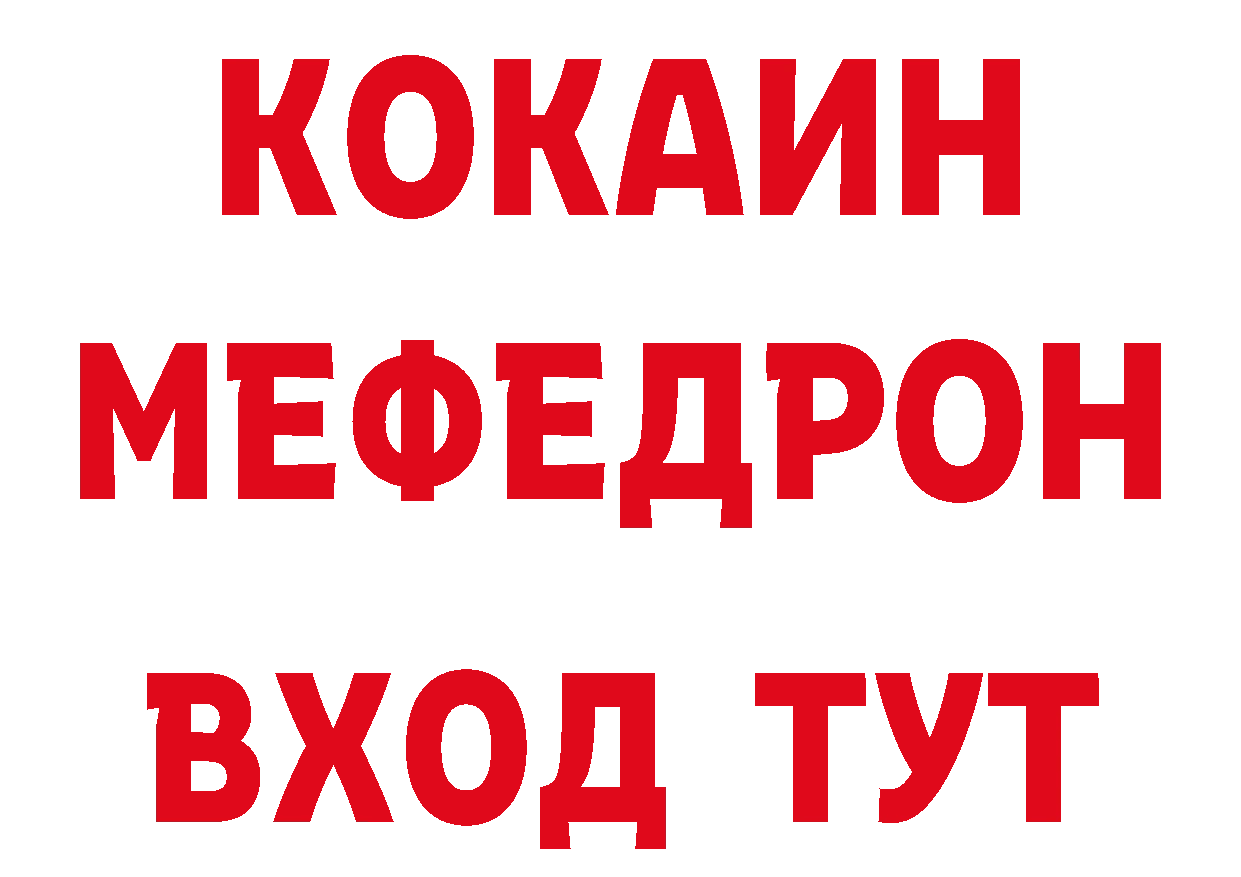 КОКАИН
МЕФЕДРОН
ВХОД ТУТ